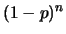 $(1-p)^n$